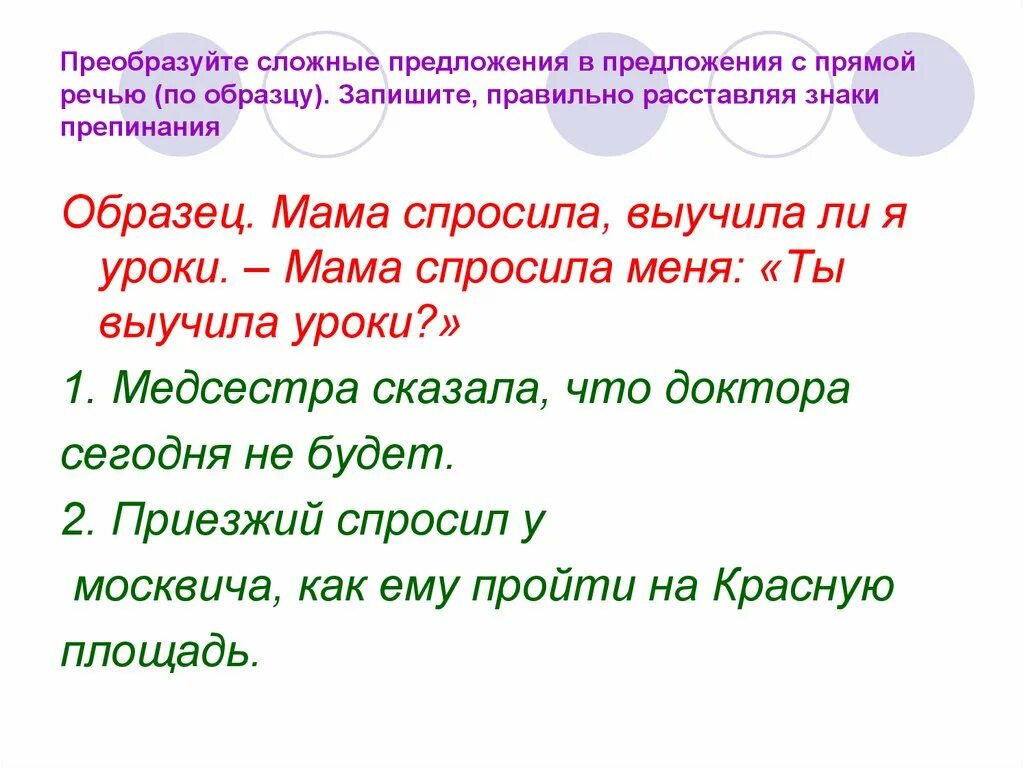 Преобразуйте сложные предложения в предложения с прямой речью (по образцу). Запишите, правильно расставляя знаки препинания

Образец. Мама спросила, выучила ли я уроки. – Мама спросила меня: «Ты выучила уроки?»

1. Медсестра сказала, что доктора сегодня не будет.

2. Приезжий спросил у москвича, как ему пройти на Красную площадь.